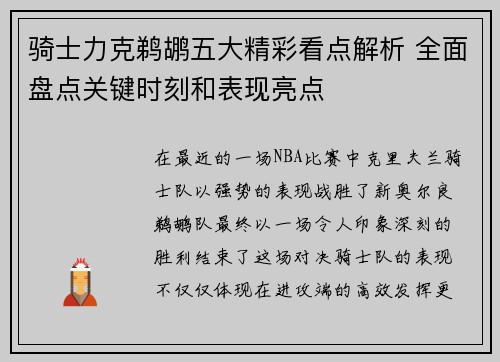 骑士力克鹈鹕五大精彩看点解析 全面盘点关键时刻和表现亮点

在最近的一场NBA比赛中克里夫兰骑士队以强势的表现战胜了新奥尔良鹈鹕队最终以一场令人印象深刻的胜利结束了这场对决骑士队的表现不仅仅体现在进攻端的高效发挥更